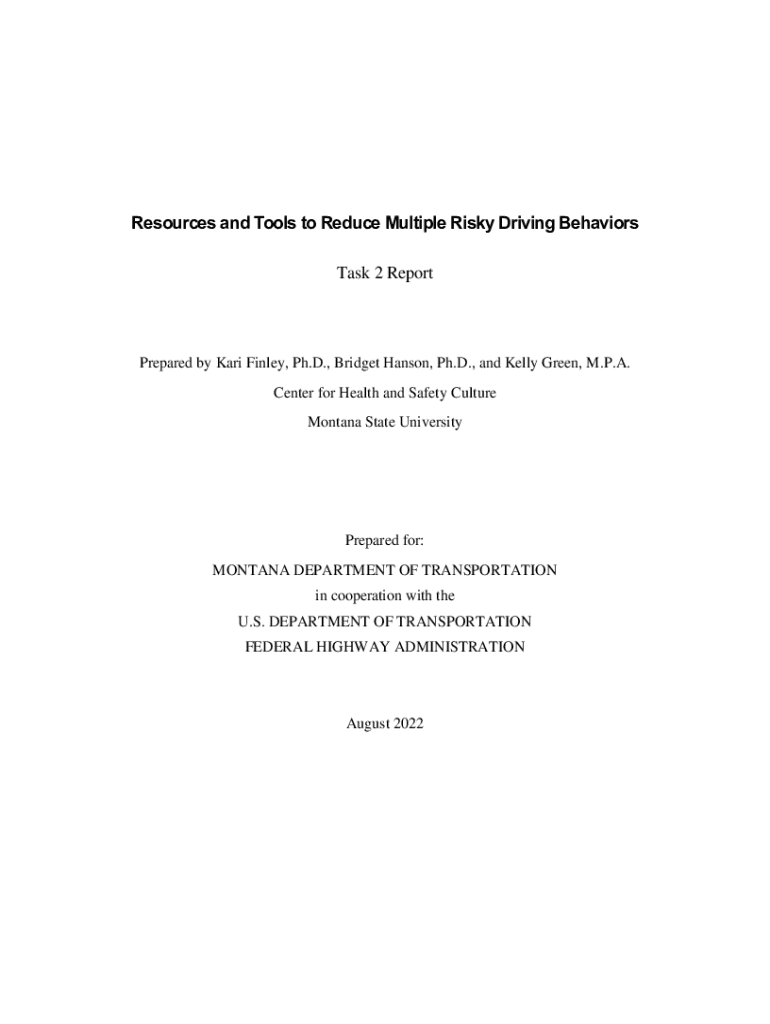 Resources and Tools to Reduce Multiple Risky Driving Behaviors

Task 2 Report

Prepared by Kari Finley, Ph.D., Bridget Hanson, Ph.D., and Kelly Green, M.P.A.

Center for Health and Safety Culture

Montana State University

Prepared for:

MONTANA DEPARTMENT OF TRANSPORTATION

in cooperation with the

U.S. DEPARTMENT OF TRANSPORTATION

FEDERAL HIGHWAY ADMINISTRATION

August 2022